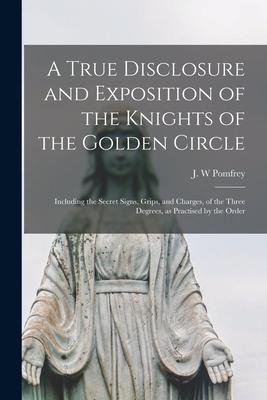 A True Disclosure and Exposition of the Knights of the Golden Circle

J. W Pomfrey

Including the Secret Signs, Grips, and Charges, of the Three Degrees, as Practised by the Order